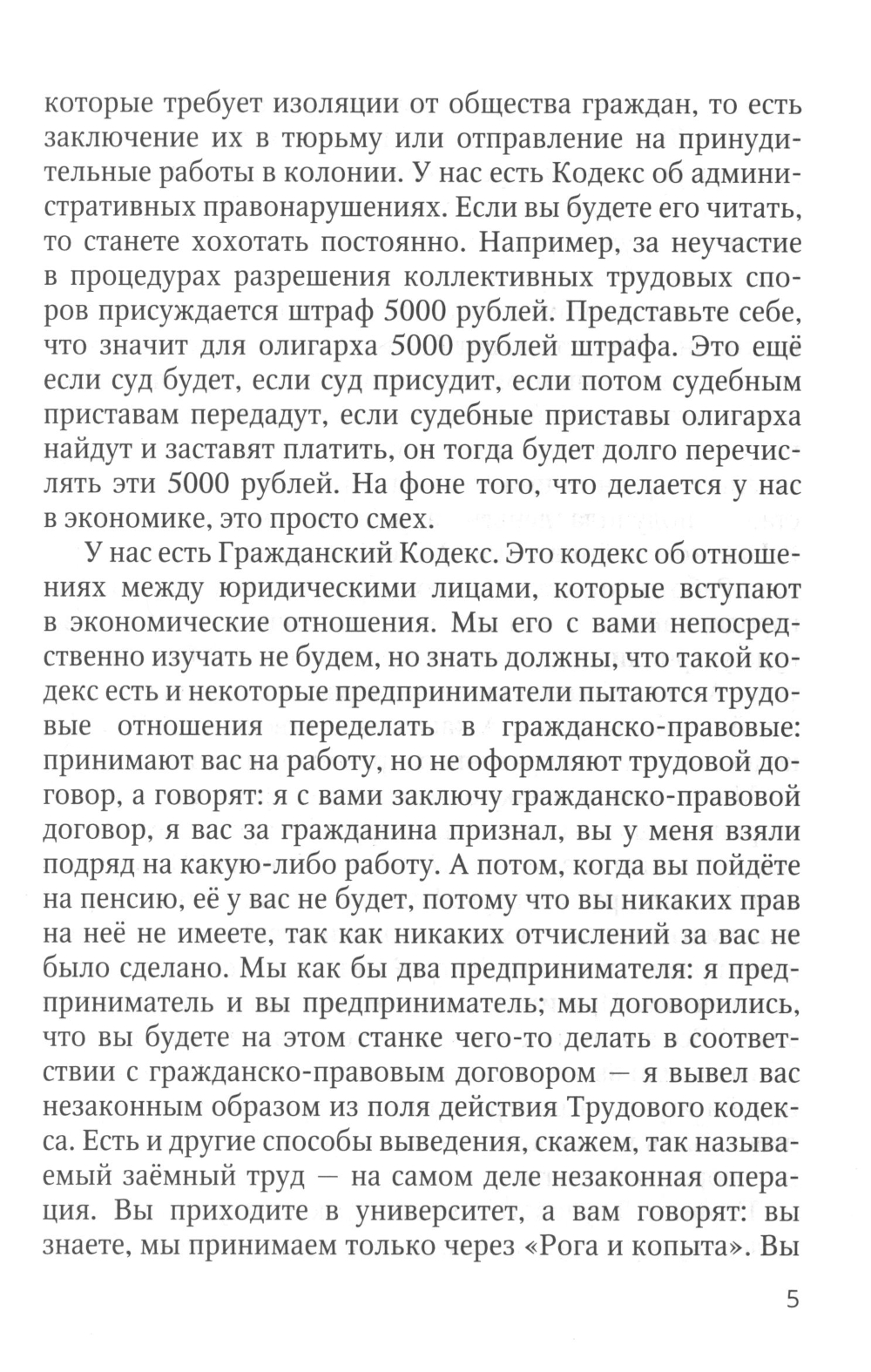 которые требует изоляции от общества граждан, то есть заключение их в тюрьму или отправление на принудительные работы в колонии. У нас есть Кодекс об административных правонарушениях. Если вы будете его читать, то станете хохотать постоянно. Например, за неучастие в процедурах разрешения коллективных трудовых споров присуждается штраф 5000 рублей. Представьте себе, что значит для олигарха 5000 рублей штрафа. Это ещё если суд будет, если суд присудит, если потом судебным приставам передадут, если судебные приставы олигарха найдут и заставят платить, он тогда будет долго перечислять эти 5000 рублей. На фоне того, что делается у нас в экономике, это просто смех.

У нас есть Гражданский Кодекс. Это кодекс об отношениях между юридическими лицами, которые вступают в экономические отношения. Мы его с вами непосредственно изучать не будем, но знать должны, что такой кодекс есть и некоторые предприниматели пытаются трудовые отношения переделать в гражданско-правовые: принимают вас на работу, но не оформляют трудовой договор, а говорят: я с вами заключу гражданско-правовой договор, я вас за гражданина признал, вы у меня взяли подряд на какую-либо работу. А потом, когда вы пойдёте на пенсию, её у вас не будет, потому что вы никаких прав на неё не имеете, так как никаких отчислений за вас не было сделано. Мы как бы два предпринимателя: я предприниматель и вы предприниматель; мы договорились, что вы будете на этом станке чего-то делать в соответствии с гражданско-правовым договором — я вывел вас незаконным образом из поля действия Трудового кодекса. Есть и другие способы выведения, скажем, так называемый заёмный труд — на самом деле незаконная операция. Вы приходите в университет, а вам говорят: вы знаете, мы принимаем только через «Рога и копыта». Вы

5